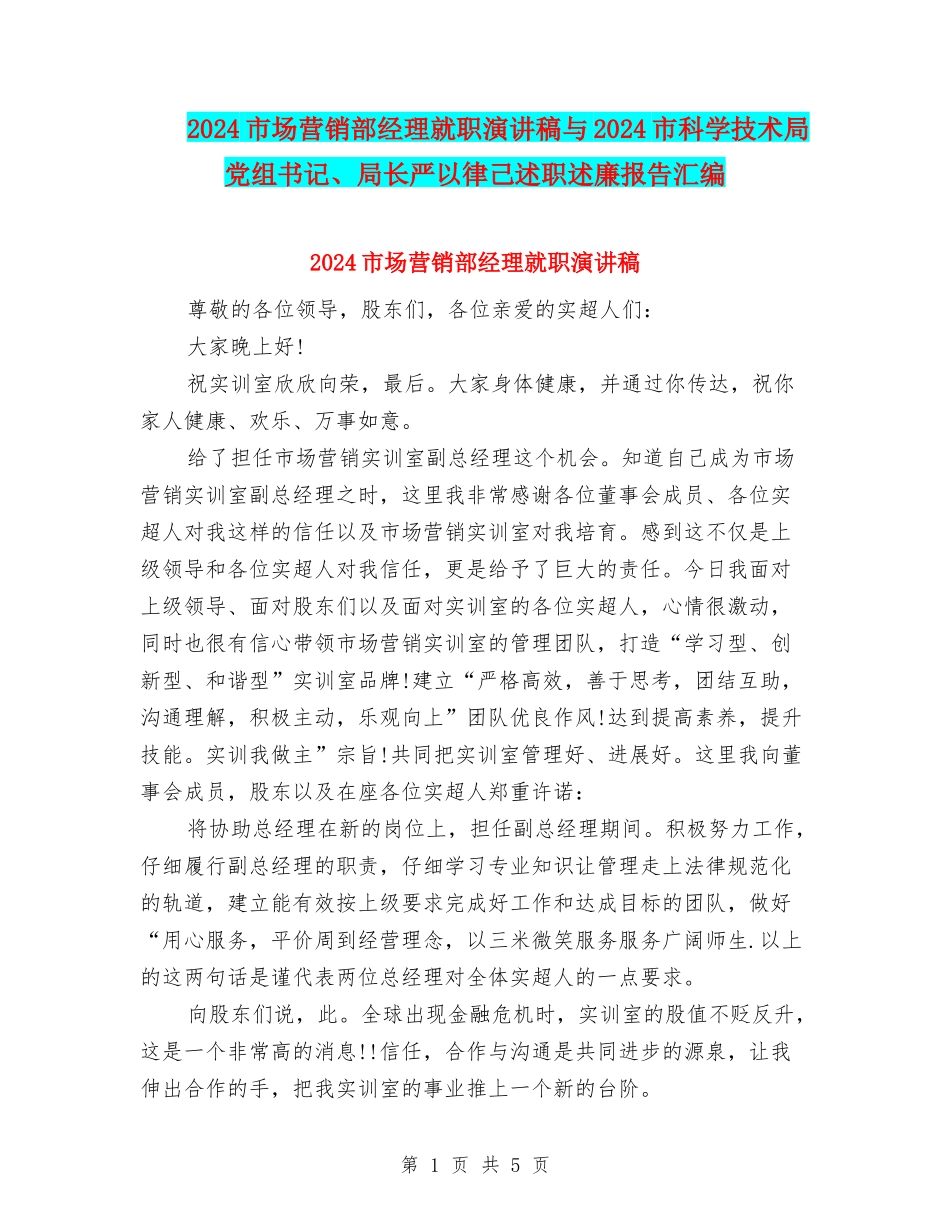 2024市场营销部经理就职演讲稿与2024市科学技术局党组书记、局长严以律己述职述廉报告汇编

2024市场营销部经理就职演讲稿

尊敬的各位领导，股东们，各位亲爱的实超人们：

大家晚上好!

祝实训室欣欣向荣，最后。大家身体健康，并通过你传达，祝你家人健康、欢乐、万事如意。

给了担任市场营销实训室副总经理这个机会。知道自己成为市场营销实训室副总经理之时，这里我非常感谢各位董事会成员、各位实超人对我这样的信任以及市场营销实训室对我培育。感到这不仅是上级领导和各位实超人对我信任，更是给予了巨大的责任。今日我面对上级领导、面对股东们以及面对实训室的各位实超人，心情很激动，同时也很有信心带领市场营销实训室的管理团队，打造“学习型、创新型、和谐型”实训室品牌!建立“严格高效，善于思考，团结互助，沟通理解，积极主动，乐观向上”团队优良作风!达到提高素养，提升技能。实训我做主”宗旨!共同把实训室管理好、进展好。这里我向董事会成员，股东以及在座各位实超人郑重许诺：

将协助总经理在新的岗位上，担任副总经理期间。积极努力工作，仔细履行副总经理的职责，仔细学习专业知识让管理走上法律规范化的轨道，建立能有效按上级要求完成好工作和达成目标的团队，做好“用心服务，平价周到经营理念，以三米微笑服务服务广阔师生.以上的这两句话是谨代表两位总经理对全体实超人的一点要求。

向股东们说，此。全球出现金融危机时，实训室的股值不贬反升，这是一个非常高的消息!!信任，合作与沟通是共同进步的源泉，让我伸出合作的手，把我实训室的事业推上一个新的台阶。

第 1 页 共 5 页